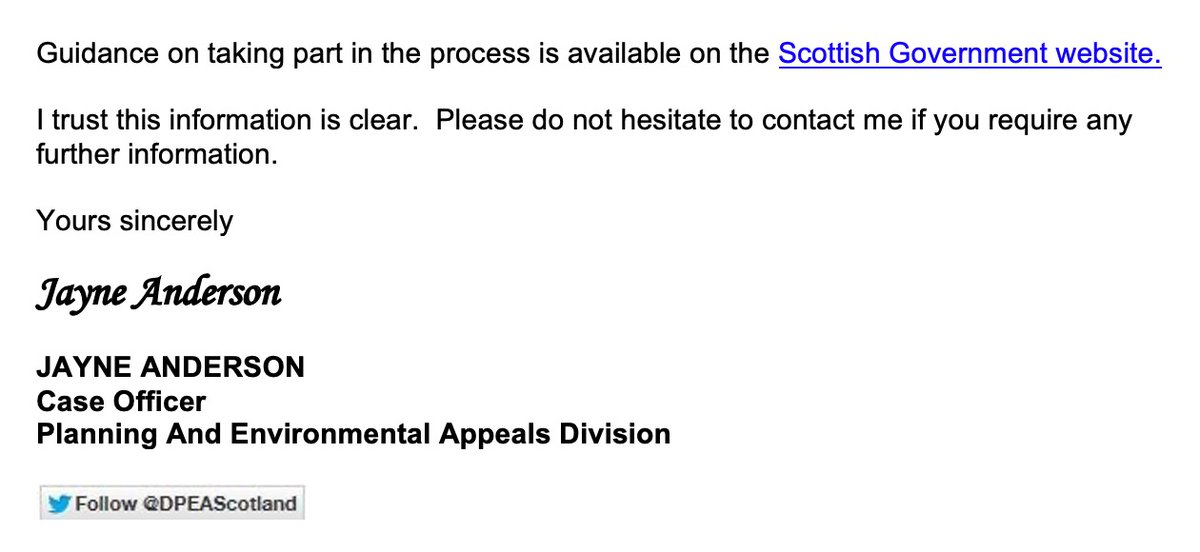 Guidance on taking part in the process is available on the Scottish Government website.

I trust this information is clear.  Please do not hesitate to contact me if you require any further information.

Yours sincerely

Jayne Anderson

JAYNE ANDERSON
Case Officer
Planning And Environmental Appeals Division

Follow @DPEAScotland